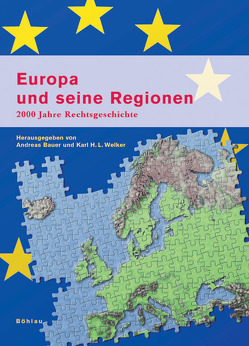 Europa und seine Regionen

2000 Jahre Rechtsgeschichte

Herausgegeben von Andreas Bauer und Karl H. L. Welker

Böhlau